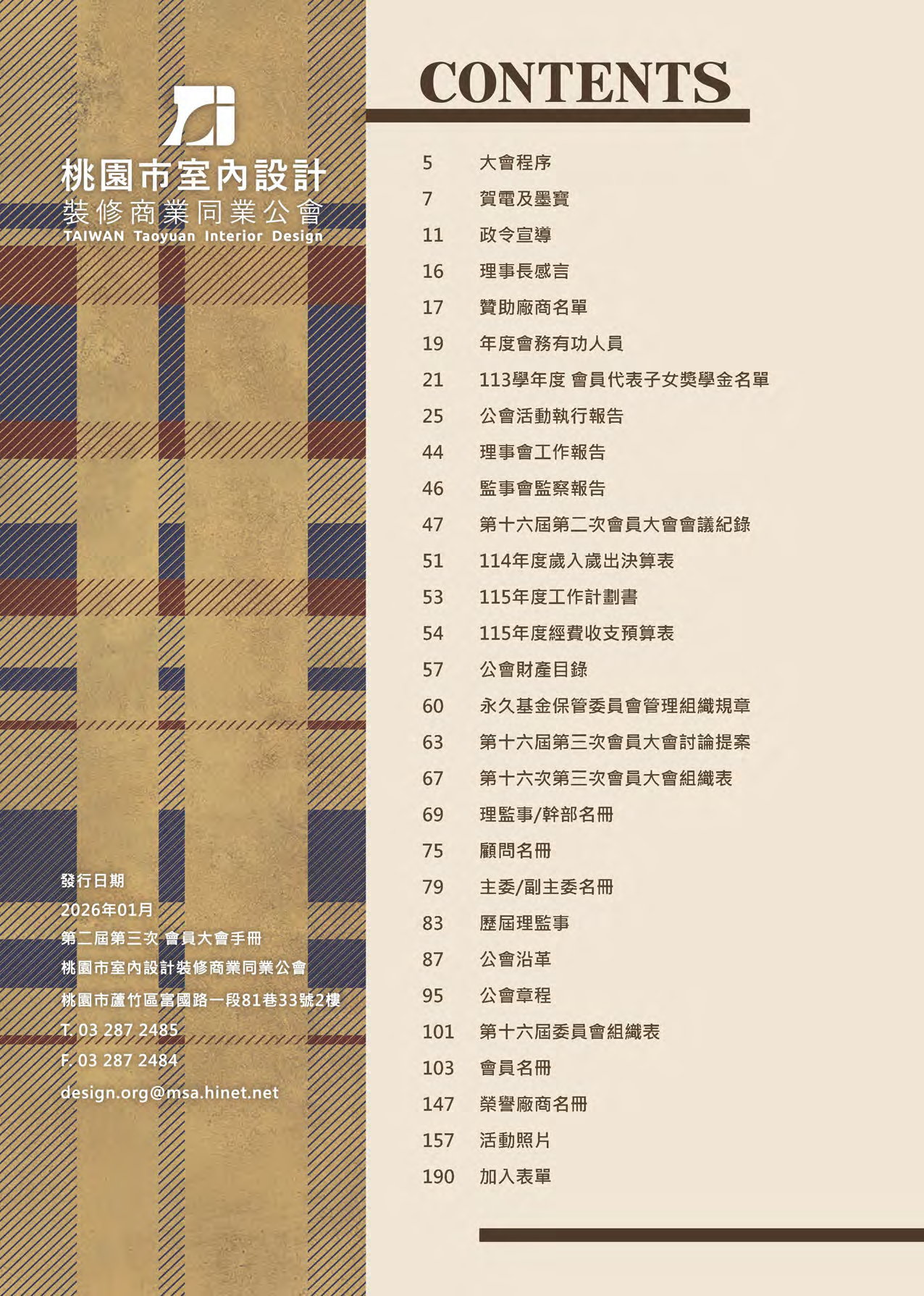 桃園市室內設計
裝修商業同業公會
TAIWAN Taoyuan Interior Design

發行日期
2026年01月
第二屆第三次 會員大會手冊
桃園市室內設計裝修商業同業公會
桃園市蘆竹區富國路一段81巷33號2樓
T. 03 287 2485
F. 03 287 2484
design.org@msa.hinet.net

CONTENTS

5 大會程序
7 賀電及墨寶
11 政令宣導
16 理事長感言
17 贊助廠商名單
19 年度會務有功人員
21 113學年度 會員代表子女獎學金名單
25 公會活動執行報告
44 理事會工作報告
46 監事會監察報告
47 第十六屆第二次會員大會會議紀錄
51 114年度歲入歲出決算表
53 115年度工作計劃書
54 115年度經費收支預算表
57 公會財產目錄
60 永久基金保管委員會管理組織規章
63 第十六屆第三次會員大會討論提案
67 第十六次第三次會員大會組織表
69 理監事/幹部名冊
75 顧問名冊
79 主委/副主委名冊
83 歷屆理監事
87 公會沿革
95 公會章程
101 第十六屆委員會組織表
103 會員名冊
147 榮譽廠商名冊
157 活動照片
190 加入表單